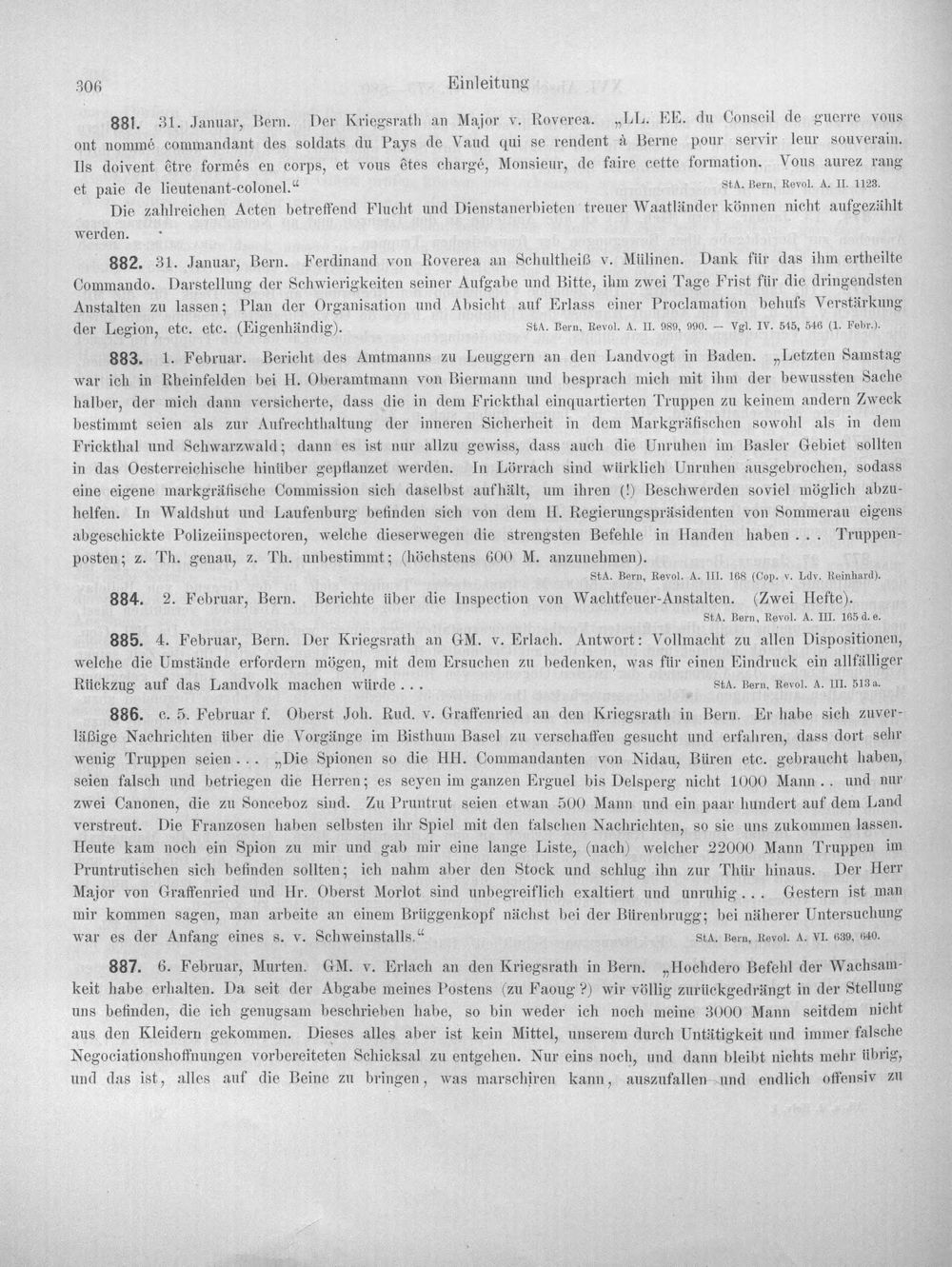 306 Einleitung

881. 31. Januar, Bern. Der Kriegsrath an Major v. Roverea. „LL. EE. du Conseil de guerre vous ont nommé commandant des soldats du Pays de Vaud qui se rendent à Berne pour servir leur souverain. Ils doivent être formés en corps, et vous êtes chargé, Monsieur, de faire cette formation. Vous aurez rang et paie de lieutenant-colonel.“ StA. Bern, Revol. A. II. 1123.

Die zahlreichen Acten betreffend Flucht und Dienstanerbieten treuer Waatländer können nicht aufgezählt werden.

882. 31. Januar, Bern. Ferdinand von Roverea an Schultheiß v. Mülinen. Dank für das ihm ertheilte Commando. Darstellung der Schwierigkeiten seiner Aufgabe und Bitte, ihm zwei Tage Frist für die dringendsten Anstalten zu lassen; Plan der Organisation und Absicht auf Erlass einer Proclamation behufs Verstärkung der Legion, etc. etc. (Eigenhändig). StA. Bern, Revol. A. II. 989, 990. — Vgl. IV. 545, 546 (1. Febr.).

883. 1. Februar. Bericht des Amtmanns zu Leuggern an den Landvogt in Baden. „Letzten Samstag war ich in Rheinfelden bei H. Oberamtmann von Biermann und besprach mich mit ihm der bewussten Sache halber, der mich dann versicherte, dass die in dem Frickthal einquartierten Truppen zu keinem andern Zweck bestimmt seien als zur Aufrechthaltung der inneren Sicherheit in dem Markgräfischen sowohl als in dem Frickthal und Schwarzwald; dann es ist nur allzu gewiss, dass auch die Unruhen im Basler Gebiet sollten in das Oesterreichische hinüber gepflanzet werden. In Lörrach sind würklich Unruhen ausgebrochen, sodass eine eigene markgräfische Commission sich daselbst aufhält, um ihren (!) Beschwerden soviel möglich abzuhelfen. In Waldshut und Laufenburg befinden sich von dem H. Regierungspräsidenten von Sommerau eigens abgeschickte Polizeiinspectoren, welche dieserwegen die strengsten Befehle in Handen haben . . . Truppenposten; z. Th. genau, z. Th. unbestimmt; (höchstens 600 M. anzunehmen).
StA. Bern, Revol. A. III. 168 (Cop. v. Ldv. Reinhard).

884. 2. Februar, Bern. Berichte über die Inspection von Wachtfeuer-Anstalten. (Zwei Hefte).
StA. Bern, Revol. A. III. 165 d. e.

885. 4. Februar, Bern. Der Kriegsrath an GM. v. Erlach. Antwort: Vollmacht zu allen Dispositionen, welche die Umstände erfordern mögen, mit dem Ersuchen zu bedenken, was für einen Eindruck ein allfälliger Rückzug auf das Landvolk machen würde . . . StA. Bern, Revol. A. III. 513 a.

886. c. 5. Februar f. Oberst Joh. Rud. v. Graffenried an den Kriegsrath in Bern. Er habe sich zuverläßige Nachrichten über die Vorgänge im Bisthum Basel zu verschaffen gesucht und erfahren, dass dort sehr wenig Truppen seien . . . „Die Spionen so die HH. Commandanten von Nidau, Büren etc. gebraucht haben, seien falsch und betriegen die Herren; es seyen im ganzen Erguel bis Delsperg nicht 1000 Mann . . und nur zwei Canonen, die zu Sonceboz sind. Zu Pruntrut seien etwan 500 Mann und ein paar hundert auf dem Land verstreut. Die Franzosen haben selbsten ihr Spiel mit den falschen Nachrichten, so sie uns zukommen lassen. Heute kam noch ein Spion zu mir und gab mir eine lange Liste, (nach) welcher 22000 Mann Truppen im Pruntrutischen sich befinden sollten; ich nahm aber den Stock und schlug ihn zur Thür hinaus. Der Herr Major von Graffenried und Hr. Oberst Morlot sind unbegreiflich exaltiert und unruhig . . . Gestern ist man mir kommen sagen, man arbeite an einem Brüggenkopf nächst bei der Bürenbrugg; bei näherer Untersuchung war es der Anfang eines s. v. Schweinstalls.“ StA. Bern, Revol. A. VI. 639, 640.

887. 6. Februar, Murten. GM. v. Erlach an den Kriegsrath in Bern. „Hochdero Befehl der Wachsamkeit habe erhalten. Da seit der Abgabe meines Postens (zu Faoug?) wir völlig zurückgedrängt in der Stellung uns befinden, die ich genugsam beschrieben habe, so bin weder ich noch meine 3000 Mann seitdem nicht aus den Kleidern gekommen. Dieses alles aber ist kein Mittel, unserem durch Untätigkeit und immer falsche Negociationshoffnungen vorbereiteten Schicksal zu entgehen. Nur eins noch, und dann bleibt nichts mehr übrig, und das ist, alles auf die Beine zu bringen, was marschiren kann, auszufallen und endlich offensiv zu